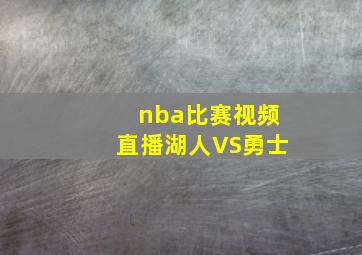 nba比赛视频直播湖人VS勇士